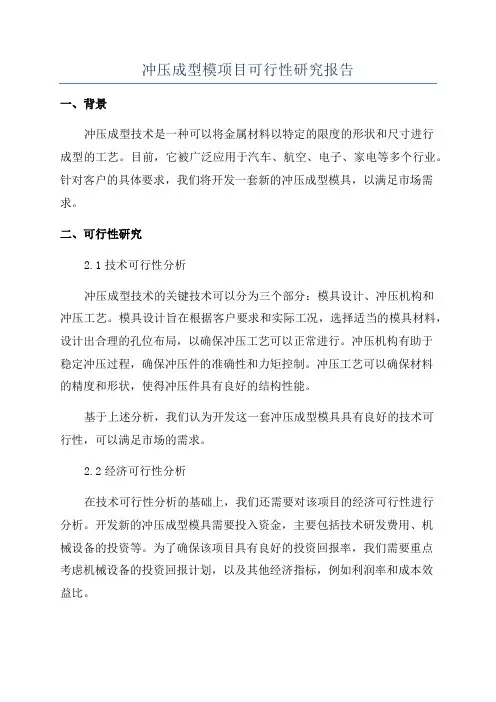 冲压成型模项目可行性研究报告

一、背景

冲压成型技术是一种可以将金属材料以特定的限度的形状和尺寸进行成型的工艺。目前，它被广泛应用于汽车、航空、电子、家电等多个行业。针对客户的具体要求，我们将开发一套新的冲压成型模具，以满足市场需求。

二、可行性研究

2.1 技术可行性分析

冲压成型技术的关键技术可以分为三个部分：模具设计、冲压机构和冲压工艺。模具设计旨在根据客户要求和实际工况，选择适当的模具材料，设计出合理的孔位布局，以确保冲压工艺可以正常进行。冲压机构有助于稳定冲压过程，确保冲压件的准确性和力矩控制。冲压工艺可以确保材料的精度和形状，使得冲压件具有良好的结构性能。

基于上述分析，我们认为开发这一套冲压成型模具具有良好的技术可行性，可以满足市场的需求。

2.2 经济可行性分析

在技术可行性分析的基础上，我们还需要对该项目的经济可行性进行分析。开发新的冲压成型模具需要投入资金，主要包括技术研发费用、机械设备的投资等。为了确保该项目具有良好的投资回报率，我们需要重点考虑机械设备的投资回报计划，以及其他经济指标，例如利润率和成本效益比。